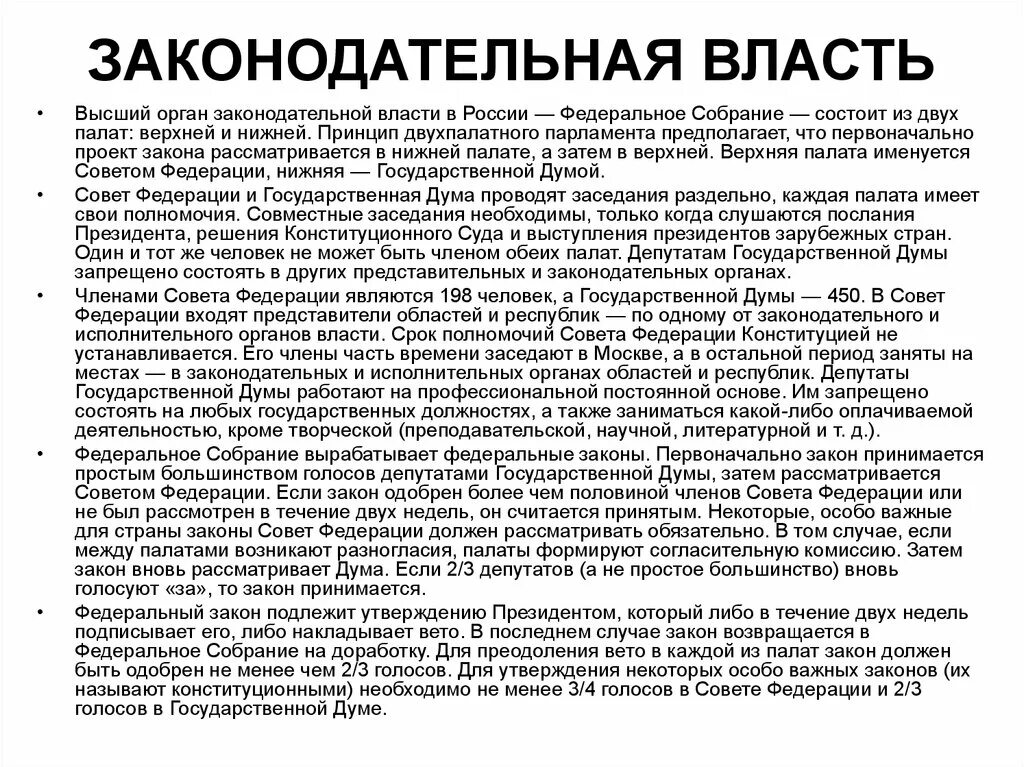 ЗАКОНОДАТЕЛЬНАЯ ВЛАСТЬ

• Высший орган законодательной власти в России — Федеральное Собрание — состоит из двух палат: верхней и нижней. Принцип двухпалатного парламента предполагает, что первоначально проект закона рассматривается в нижней палате, а затем в верхней. Верхняя палата именуется Советом Федерации, нижняя — Государственной Думой.

• Совет Федерации и Государственная Дума проводят заседания раздельно, каждая палата имеет свои полномочия. Совместные заседания необходимы, только когда слушаются послания Президента, решения Конституционного Суда и выступления президентов зарубежных стран. Один и тот же человек не может быть членом обеих палат. Депутатам Государственной Думы запрещено состоять в других представительных и законодательных органах.

• Членами Совета Федерации являются 198 человек, а Государственной Думы — 450. В Совет Федерации входят представители областей и республик — по одному от законодательного и исполнительного органов власти. Срок полномочий Совета Федерации Конституцией не устанавливается. Его члены часть времени заседают в Москве, а в остальной период заняты на местах — в законодательных и исполнительных органах областей и республик. Депутаты Государственной Думы работают на профессиональной постоянной основе. Им запрещено состоять на любых государственных должностях, а также заниматься какой-либо оплачиваемой деятельностью, кроме творческой (преподавательской, научной, литературной и т. д.).

• Федеральное Собрание вырабатывает федеральные законы. Первоначально закон принимается простым большинством голосов депутатами Государственной Думы, затем рассматривается Советом Федерации. Если закон одобрен более чем половиной членов Совета Федерации или не был рассмотрен в течение двух недель, он считается принятым. Некоторые, особо важные для страны законы Совет Федерации должен рассматривать обязательно. В том случае, если между палатами возникают разногласия, палаты формируют согласительную комиссию. Затем закон вновь рассматривает Дума. Если 2/3 депутатов (а не простое большинство) вновь голосуют «за», то закон принимается.

• Федеральный закон подлежит утверждению Президентом, который либо в течение двух недель подписывает его, либо накладывает вето. В последнем случае закон возвращается в Федеральное Собрание на доработку. Для преодоления вето в каждой из палат закон должен быть одобрен не менее чем 2/3 голосов. Для утверждения некоторых особо важных законов (их называют конституционными) необходимо не менее 3/4 голосов в Совете Федерации и 2/3 голосов в Государственной Думе.